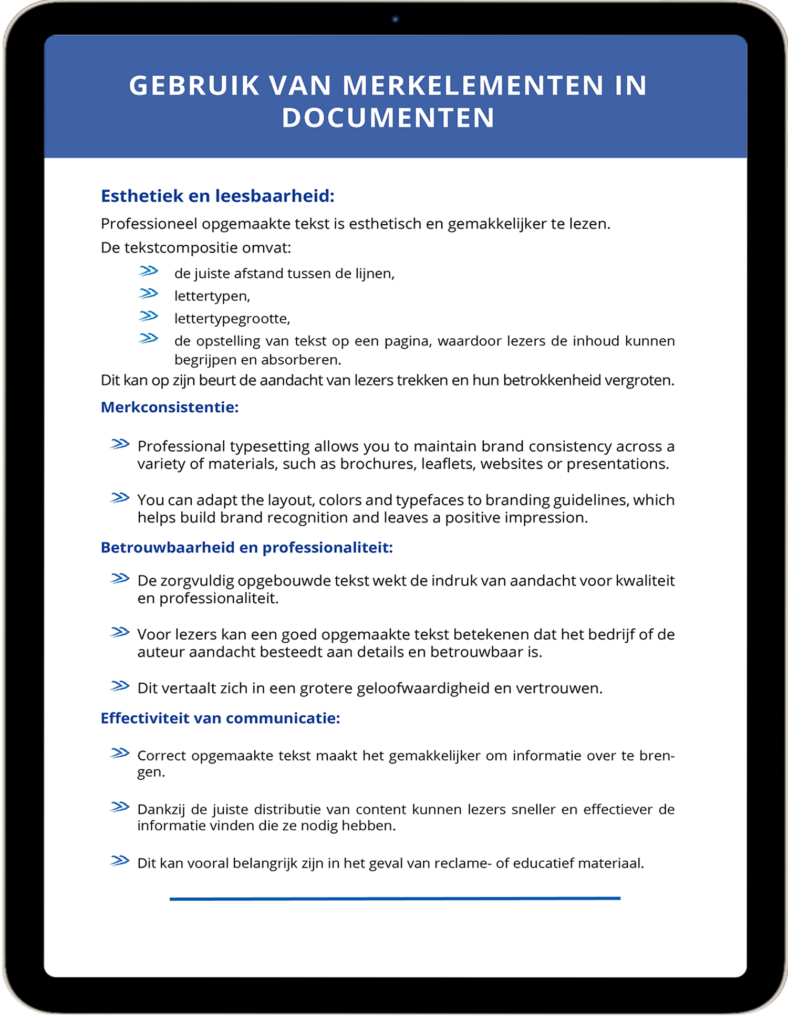 GEBRUIK VAN MERKELEMENTEN IN DOCUMENTEN

Esthetiek en leesbaarheid:

Professioneel opgemaakte tekst is esthetisch en gemakkelijker te lezen.

De tekstcompositie omvat:

de juiste afstand tussen de lijnen,

lettertypen,

lettertypegrootte,

de opstelling van tekst op een pagina, waardoor lezers de inhoud kunnen begrijpen en absorberen.

Dit kan op zijn beurt de aandacht van lezers trekken en hun betrokkenheid vergroten.

Merkconsistentie:

Professional typesetting allows you to maintain brand consistency across a variety of materials, such as brochures, leaflets, websites or presentations.

You can adapt the layout, colors and typefaces to branding guidelines, which helps build brand recognition and leaves a positive impression.

Betrouwbaarheid en professionaliteit:

De zorgvuldig opgebouwde tekst wekt de indruk van aandacht voor kwaliteit en professionaliteit.

Voor lezers kan een goed opgemaakte tekst betekenen dat het bedrijf of de auteur aandacht besteedt aan details en betrouwbaar is.

Dit vertaalt zich in een grotere geloofwaardigheid en vertrouwen.

Effectiviteit van communicatie:

Correct opgemaakte tekst maakt het gemakkelijker om informatie over te brengen.

Dankzij de juiste distributie van content kunnen lezers sneller en effectiever de informatie vinden die ze nodig hebben.

Dit kan vooral belangrijk zijn in het geval van reclame- of educatief materiaal.